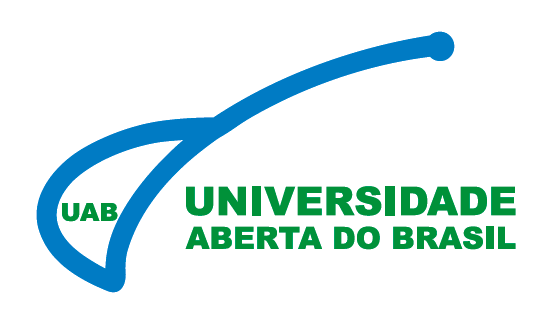 UAB

UNIVERSIDADE
ABERTA DO BRASIL